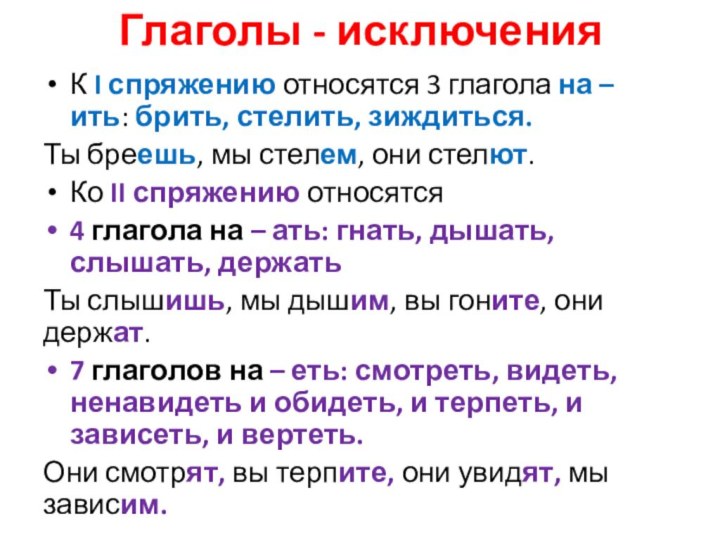 Глаголы - исключения

• К I спряжению относятся 3 глагола на – ить: брить, стелить, зиждиться.

Ты бреешь, мы стелем, они стелют.

• Ко II спряжению относятся

• 4 глагола на – ать: гнать, дышать, слышать, держать

Ты слышишь, мы дышим, вы гоните, они держат.

• 7 глаголов на – еть: смотреть, видеть, ненавидеть и обидеть, и терпеть, и зависеть, и вертеть.

Они смотрят, вы терпите, они увидят, мы зависим.